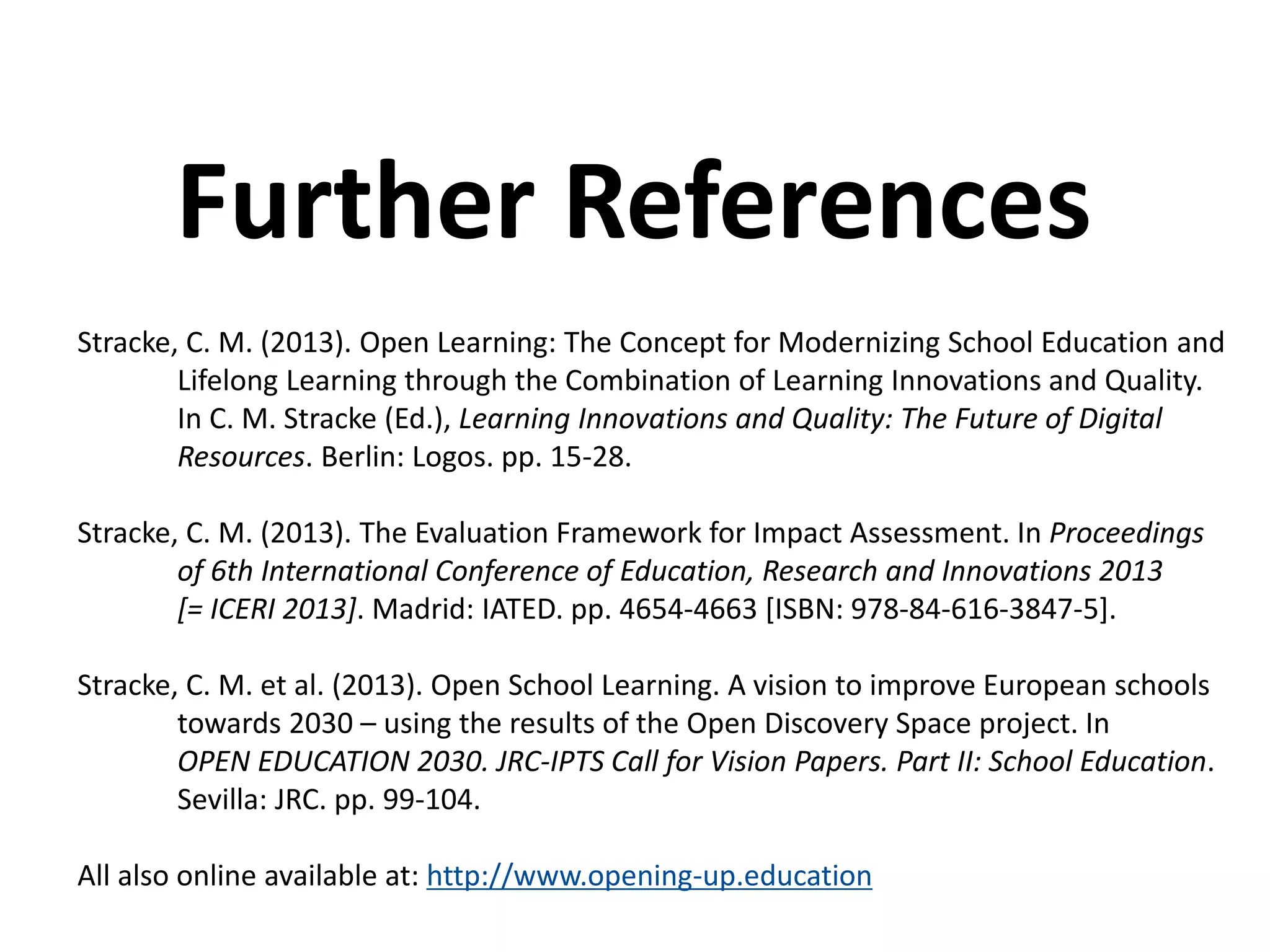 Further References

Stracke, C. M. (2013). Open Learning: The Concept for Modernizing School Education and Lifelong Learning through the Combination of Learning Innovations and Quality. In C. M. Stracke (Ed.), Learning Innovations and Quality: The Future of Digital Resources. Berlin: Logos. pp. 15-28.

Stracke, C. M. (2013). The Evaluation Framework for Impact Assessment. In Proceedings of 6th International Conference of Education, Research and Innovations 2013 [= ICERI 2013]. Madrid: IATED. pp. 4654-4663 [ISBN: 978-84-616-3847-5].

Stracke, C. M. et al. (2013). Open School Learning. A vision to improve European schools towards 2030 – using the results of the Open Discovery Space project. In OPEN EDUCATION 2030. JRC-IPTS Call for Vision Papers. Part II: School Education. Sevilla: JRC. pp. 99-104.

All also online available at: http://www.opening-up.education